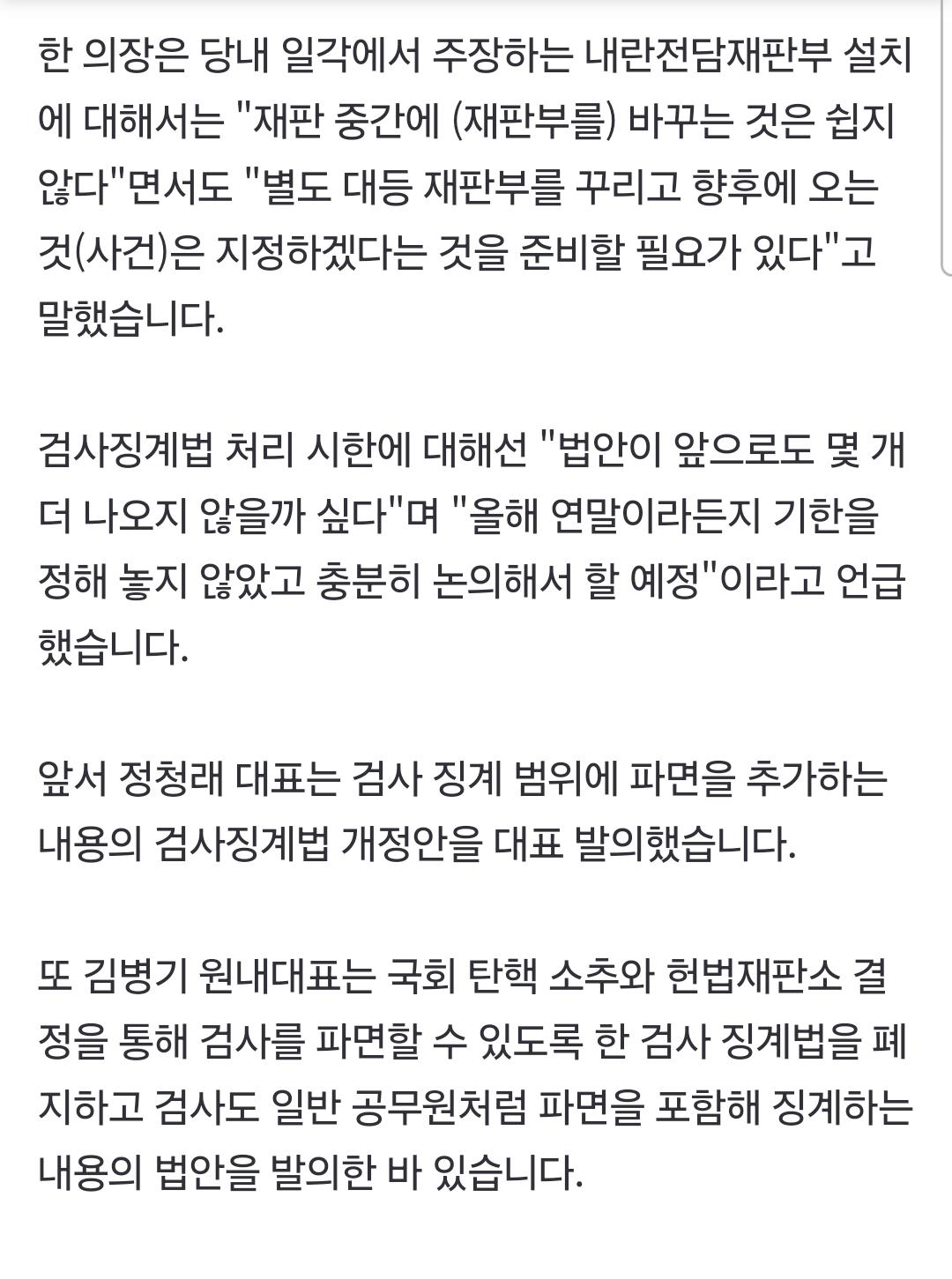 한 의장은 당내 일각에서 주장하는 내란전담재판부 설치에 대해서는 "재판 중간에 (재판부를) 바꾸는 것은 쉽지 않다"면서도 "별도 대등 재판부를 꾸리고 향후에 오는 것(사건)은 지정하겠다는 것을 준비할 필요가 있다"고 말했습니다.

검사징계법 처리 시한에 대해선 "법안이 앞으로도 몇 개 더 나오지 않을까 싶다"며 "올해 연말이라든지 기한을 정해 놓지 않았고 충분히 논의해서 할 예정"이라고 언급했습니다.

앞서 정청래 대표는 검사 징계 범위에 파면을 추가하는 내용의 검사징계법 개정안을 대표 발의했습니다.

또 김병기 원내대표는 국회 탄핵 소추와 헌법재판소 결정을 통해 검사를 파면할 수 있도록 한 검사 징계법을 폐지하고 검사도 일반 공무원처럼 파면을 포함해 징계하는 내용의 법안을 발의한 바 있습니다.